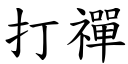 打禪